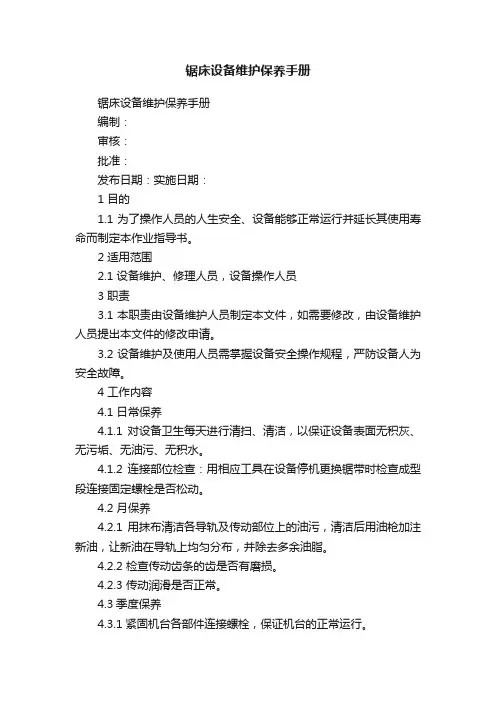 锯床设备维护保养手册

锯床设备维护保养手册

编制：

审核：

批准：

发布日期：实施日期：

1 目的

1.1 为了操作人员的人生安全、设备能够正常运行并延长其使用寿命而制定本作业指导书。

2 适用范围

2.1 设备维护、修理人员，设备操作人员

3 职责

3.1 本职责由设备维护人员制定本文件，如需要修改，由设备维护人员提出本文件的修改申请。

3.2 设备维护及使用人员需掌握设备安全操作规程，严防设备人为安全故障。

4 工作内容

4.1 日常保养

4.1.1 对设备卫生每天进行清扫、清洁，以保证设备表面无积灰、无污垢、无油污、无积水。

4.1.2 连接部位检查：用相应工具在设备停机更换锯带时检查成型段连接固定螺栓是否松动。

4.2 月保养

4.2.1 用抹布清洁各导轨及传动部位上的油污，清洁后用油枪加注新油，让新油在导轨上均匀分布，并除去多余油脂。

4.2.2 检查传动齿条的齿是否有磨损。

4.2.3 传动润滑是否正常。

4.3 季度保养

4.3.1 紧固机台各部件连接螺栓，保证机台的正常运行。